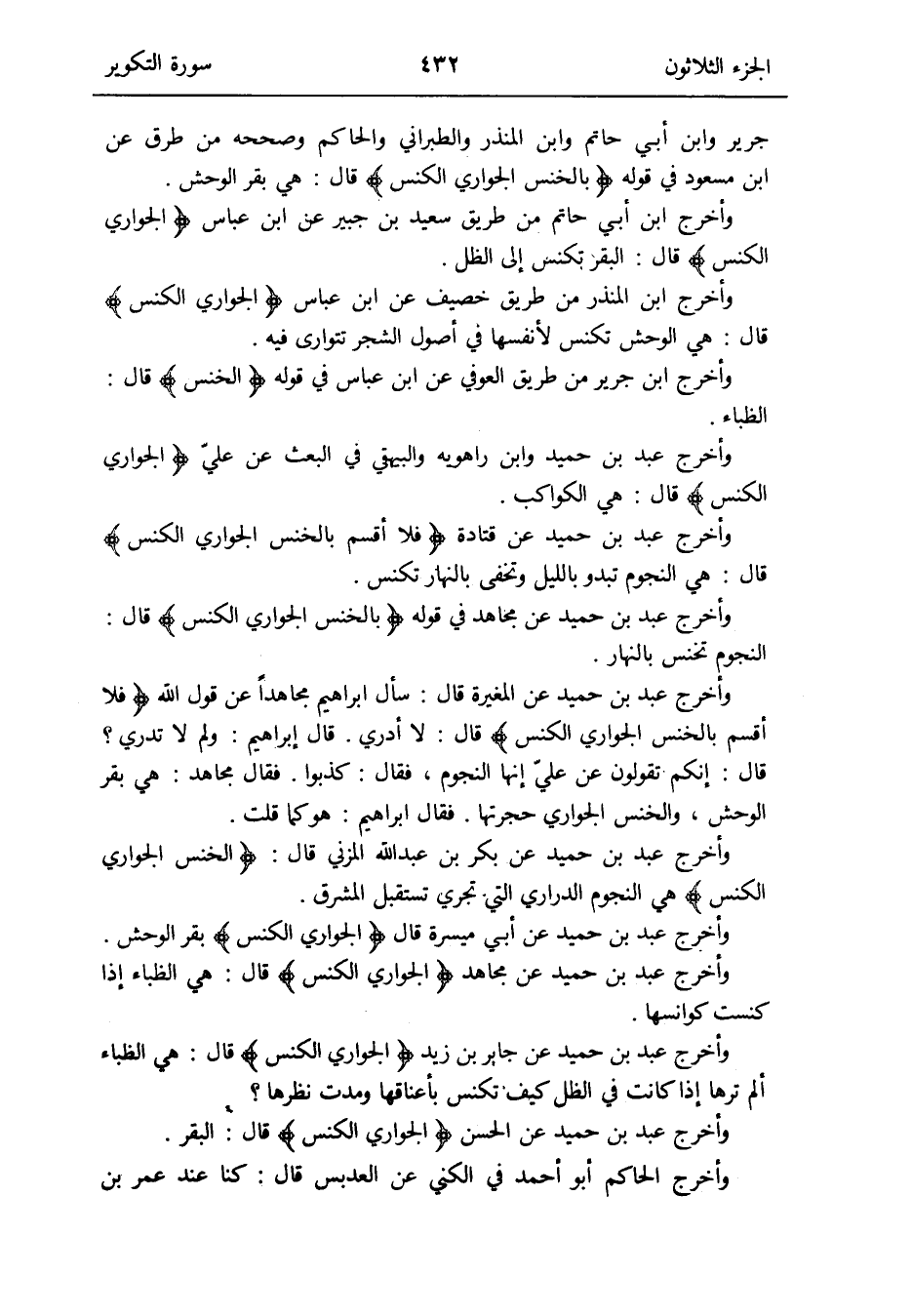 الجزء الثلاثون ٤٣٢ سورة التكوير

جرير وابن أبي حاتم وابن المنذر والطبراني والحاكم وصححه من طرق عن ابن مسعود في قوله ﴿ بالخنس الجواري الكنس ﴾ قال : هي بقر الوحش .

وأخرج ابن أبي حاتم من طريق سعيد بن جبير عن ابن عباس ﴿ الجواري الكنس ﴾ قال : البقر تكنس إلى الظل .

وأخرج ابن المنذر من طريق خصيف عن ابن عباس ﴿ الجواري الكنس ﴾ قال : هي الوحش تكنس لأنفسها في أصول الشجر تتوارى فيه .

وأخرج ابن جرير من طريق العوفي عن ابن عباس في قوله ﴿ الخنس ﴾ قال : الظباء .

وأخرج عبد بن حميد وابن راهويه والبيهقي في البعث عن عليّ ﴿ الجواري الكنس ﴾ قال : هي الكواكب .

وأخرج عبد بن حميد عن قتادة ﴿ فلا أقسم بالخنس الجواري الكنس ﴾ قال : هي النجوم تبدو بالليل وتخفى بالنهار تكنس .

وأخرج عبد بن حميد عن مجاهد في قوله ﴿ بالخنس الجواري الكنس ﴾ قال : النجوم تخنس بالنهار .

وأخرج عبد بن حميد عن المغيرة قال : سأل ابراهيم مجاهداً عن قول الله ﴿ فلا أقسم بالخنس الجواري الكنس ﴾ قال : لا أدري . قال إبراهيم : ولم لا تدري ؟ قال : إنكم تقولون عن عليّ إنها النجوم ، فقال : كذبوا . فقال مجاهد : هي بقر الوحش ، والخنس الجواري حجرتها . فقال ابراهيم : هوكما قلت .

وأخرج عبد بن حميد عن بكر بن عبدالله المزني قال : ﴿ الخنس الجواري الكنس ﴾ هي النجوم الدراري التي تجري تستقبل المشرق .

وأخرج عبد بن حميد عن أبي ميسرة قال ﴿ الجواري الكنس ﴾ بقر الوحش .

وأخرج عبد بن حميد عن مجاهد ﴿ الجواري الكنس ﴾ قال : هي الظباء إذا كنست كوانسها .

وأخرج عبد بن حميد عن جابر بن زيد ﴿ الجواري الكنس ﴾ قال : هي الظباء ألم ترها إذا كانت في الظل كيف تكنس بأعناقها ومدت نظرها ؟

وأخرج عبد بن حميد عن الحسن ﴿ الجواري الكنس ﴾ قال : البقر .

وأخرج الحاكم أبو أحمد في الكنى عن العدبس قال : كنا عند عمر بن